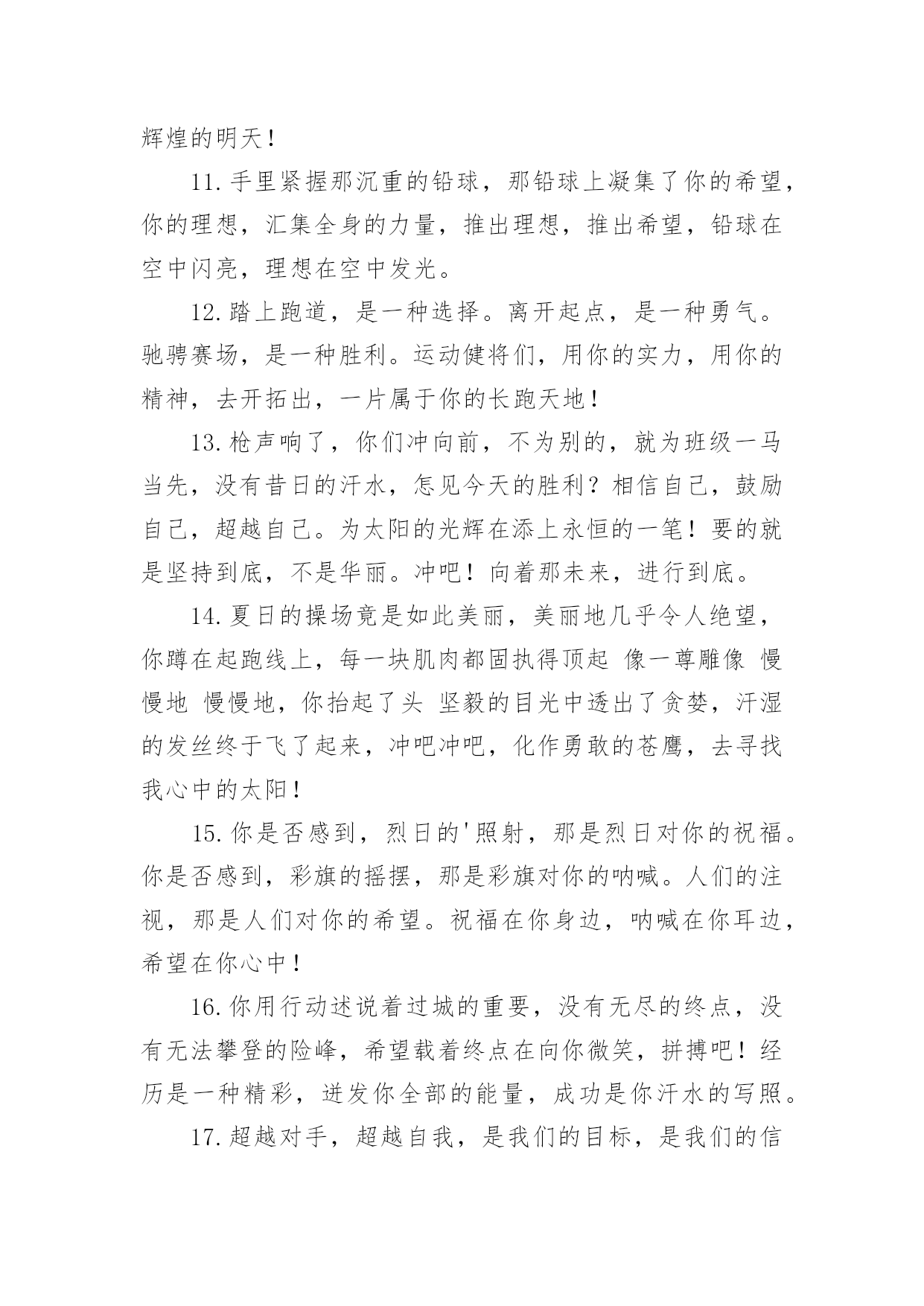 辉煌的明天！

11.手里紧握那沉重的铅球，那铅球上凝集了你的希望，你的理想，汇集全身的力量，推出理想，推出希望，铅球在空中闪亮，理想在空中发光。

12.踏上跑道，是一种选择。离开起点，是一种勇气。驰骋赛场，是一种胜利。运动健将们，用你的实力，用你的精神，去开拓出，一片属于你的长跑天地！

13.枪声响了，你们冲向前，不为别的，就为班级一马当先，没有昔日的汗水，怎见今天的胜利？相信自己，鼓励自己，超越自己。为太阳的光辉在添上永恒的一笔！要的就是坚持到底，不是华丽。冲吧！向着那未来，进行到底。

14.夏日的操场竟是如此美丽，美丽地几乎令人绝望，你蹲在起跑线上，每一块肌肉都固执得顶起 像一尊雕像 慢慢地 慢慢地，你抬起了头 坚毅的目光中透出了贪婪，汗湿的发丝终于飞了起来，冲吧冲吧，化作勇敢的苍鹰，去寻找我心中的太阳！

15.你是否感到，烈日的'照射，那是烈日对你的祝福。你是否感到，彩旗的摇摆，那是彩旗对你的呐喊。人们的注视，那是人们对你的希望。祝福在你身边，呐喊在你耳边，希望在你心中！

16.你用行动述说着过城的重要，没有无尽的终点，没有无法攀登的险峰，希望载着终点在向你微笑，拼搏吧！经历是一种精彩，迸发你全部的能量，成功是你汗水的写照。

17.超越对手，超越自我，是我们的目标，是我们的信